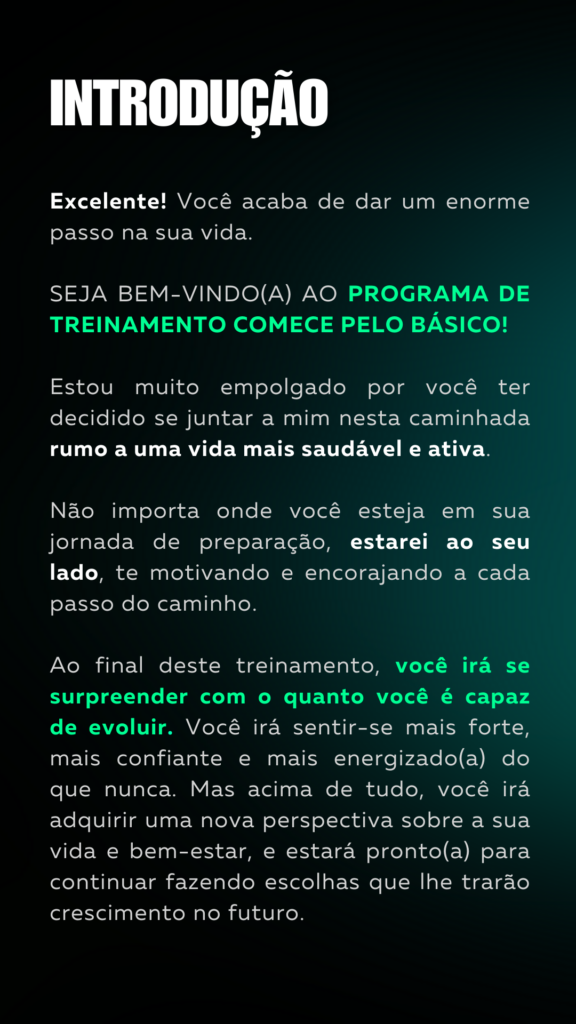 INTRODUÇÃO

Excelente! Você acaba de dar um enorme passo na sua vida.

SEJA BEM-VINDO(A) AO PROGRAMA DE TREINAMENTO COMECE PELO BÁSICO!

Estou muito empolgado por você ter decidido se juntar a mim nesta caminhada rumo a uma vida mais saudável e ativa.

Não importa onde você esteja em sua jornada de preparação, estarei ao seu lado, te motivando e encorajando a cada passo do caminho.

Ao final deste treinamento, você irá se surpreender com o quanto você é capaz de evoluir. Você irá sentir-se mais forte, mais confiante e mais energizado(a) do que nunca. Mas acima de tudo, você irá adquirir uma nova perspectiva sobre a sua vida e bem-estar, e estará pronto(a) para continuar fazendo escolhas que lhe trarão crescimento no futuro.